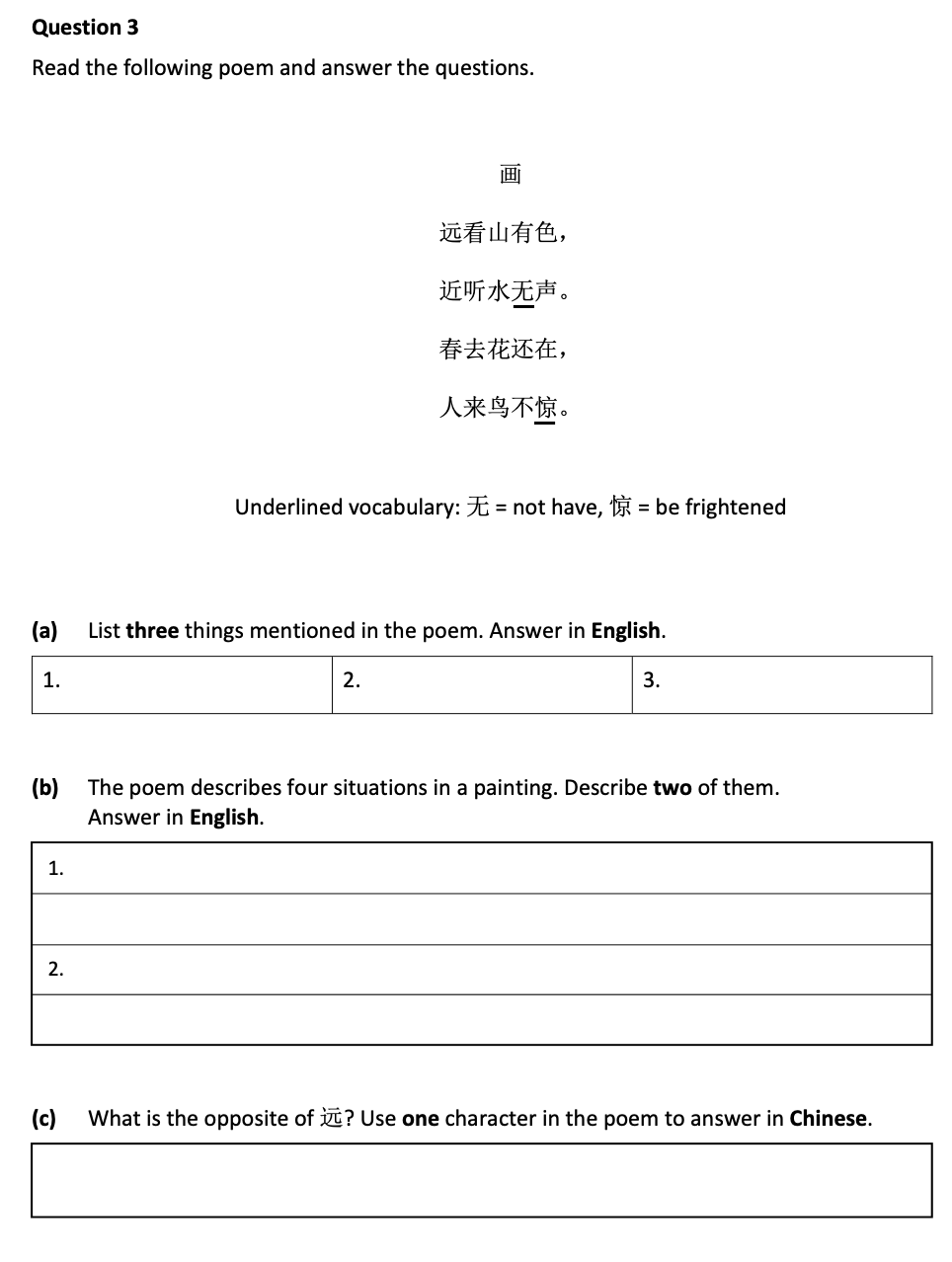 Question 3

Read the following poem and answer the questions.

画

远看山有色，

近听水无声。

春去花还在，

人来鸟不惊。

Underlined vocabulary: 无 = not have, 惊 = be frightened

(a) List three things mentioned in the poem. Answer in English.

| 1. | 2. | 3. |
|---|---|---|

(b) The poem describes four situations in a painting. Describe two of them. Answer in English.

| 1. |
|---|
| |
| 2. |
| |

(c) What is the opposite of 远? Use one character in the poem to answer in Chinese.